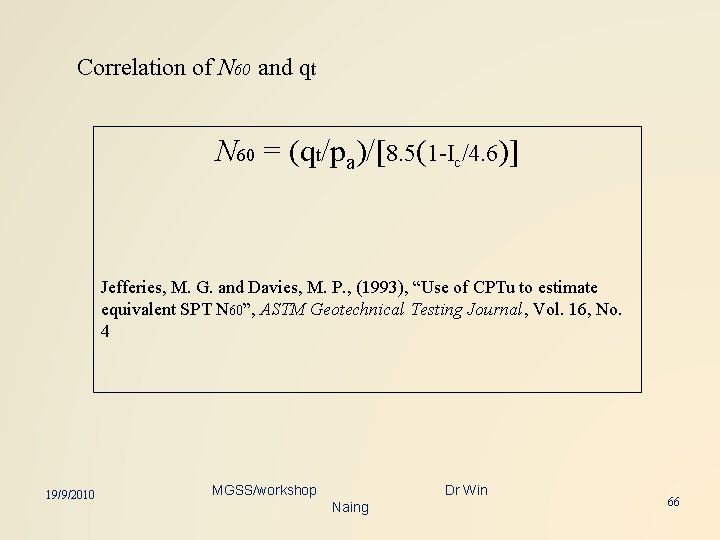 Correlation of $N_{60}$ and qt

$N_{60} = (q_t/p_a)/[8.5(1-I_c/4.6)]$

Jefferies, M. G. and Davies, M. P., (1993), "Use of CPTu to estimate equivalent SPT $N_{60}$", ASTM Geotechnical Testing Journal, Vol. 16, No. 4

19/9/2010

MGSS/workshop

Dr Win Naing

66